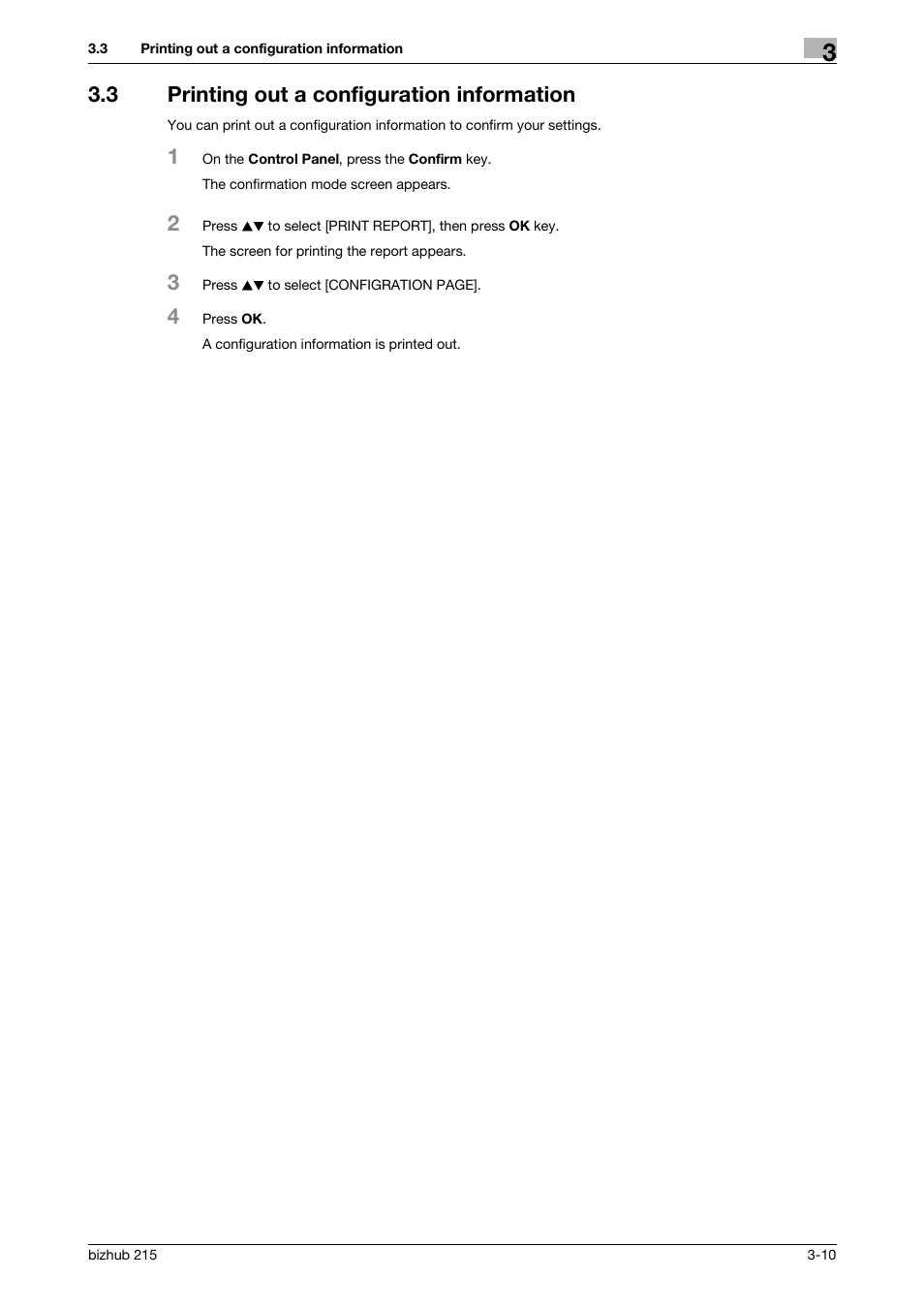 3.3 Printing out a configuration information

3

3.3 Printing out a configuration information

You can print out a configuration information to confirm your settings.

1 On the Control Panel, press the Confirm key.

The confirmation mode screen appears.

2 Press ▲▼ to select [PRINT REPORT], then press OK key.

The screen for printing the report appears.

3 Press ▲▼ to select [CONFIGRATION PAGE].

4 Press OK.

A configuration information is printed out.

bizhub 215

3-10